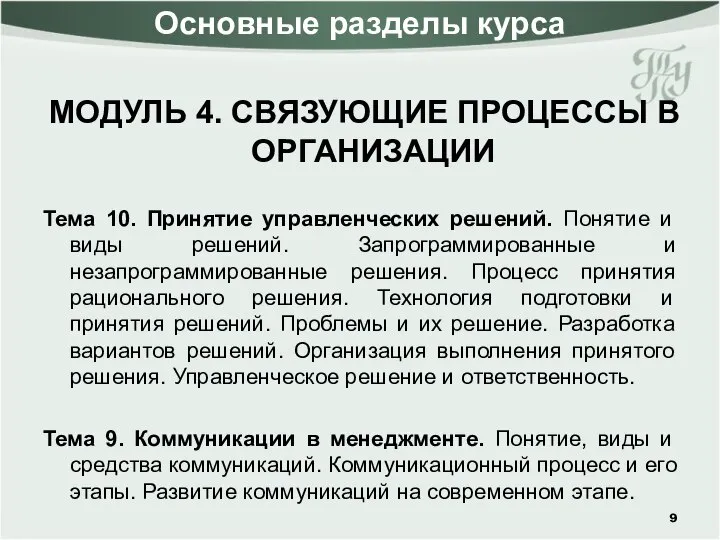 Основные разделы курса

ТПУ

МОДУЛЬ 4. СВЯЗУЮЩИЕ ПРОЦЕССЫ В ОРГАНИЗАЦИИ

Тема 10. Принятие управленческих решений. Понятие и виды решений. Запрограммированные и незапрограммированные решения. Процесс принятия рационального решения. Технология подготовки и принятия решений. Проблемы и их решение. Разработка вариантов решений. Организация выполнения принятого решения. Управленческое решение и ответственность.

Тема 9. Коммуникации в менеджменте. Понятие, виды и средства коммуникаций. Коммуникационный процесс и его этапы. Развитие коммуникаций на современном этапе.

9